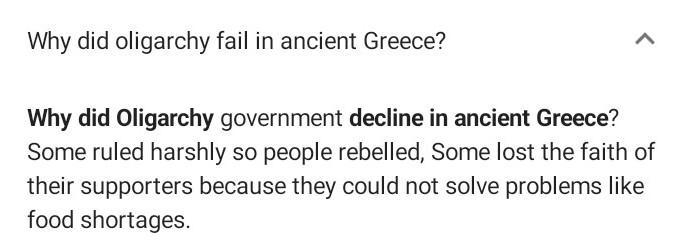 Why did oligarchy fail in ancient Greece?

Why did Oligarchy government decline in ancient Greece? Some ruled harshly so people rebelled, Some lost the faith of their supporters because they could not solve problems like food shortages.